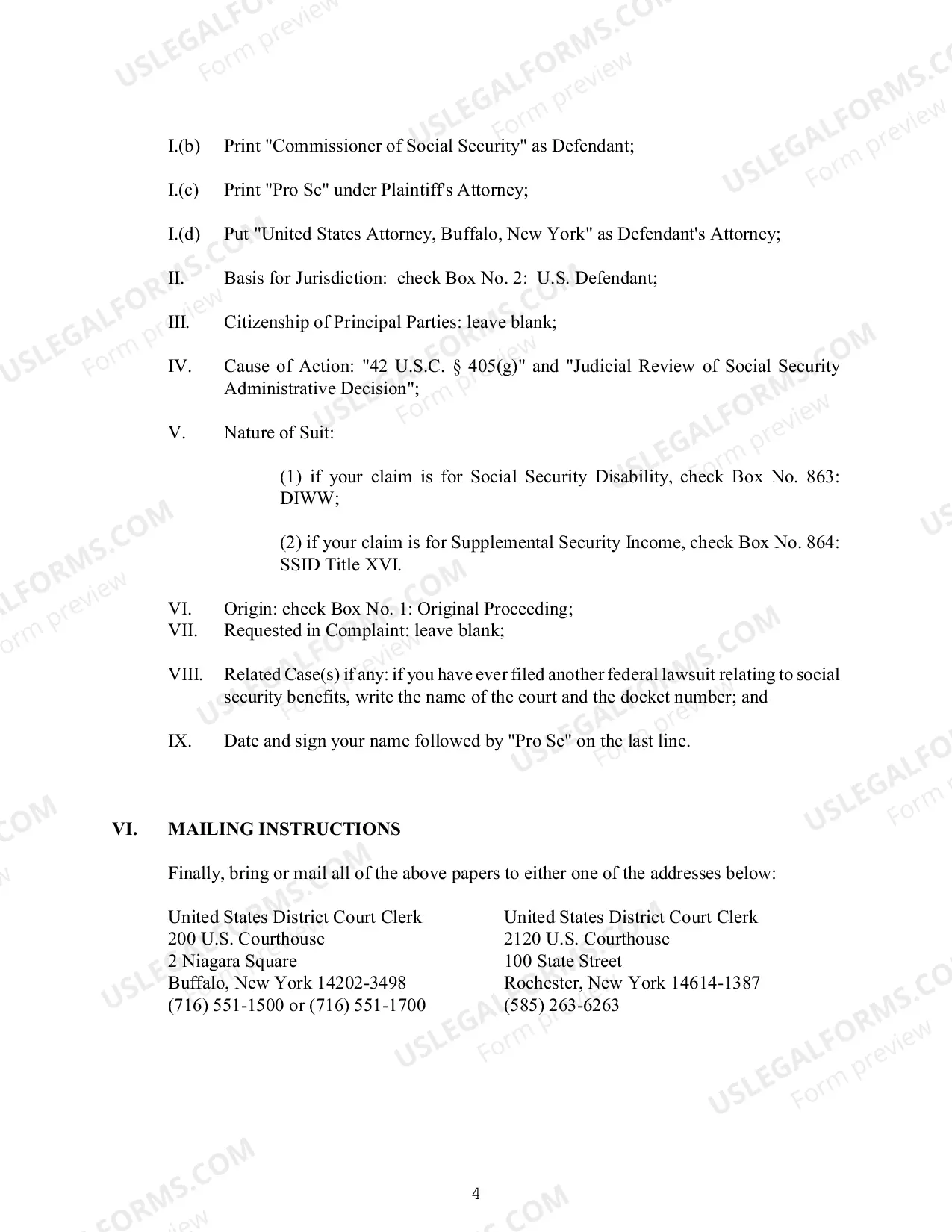 I.(b) Print "Commissioner of Social Security" as Defendant;

I.(c) Print "Pro Se" under Plaintiff's Attorney;

I.(d) Put "United States Attorney, Buffalo, New York" as Defendant's Attorney;

II. Basis for Jurisdiction: check Box No. 2: U.S. Defendant;

III. Citizenship of Principal Parties: leave blank;

IV. Cause of Action: "42 U.S.C. § 405(g)" and "Judicial Review of Social Security Administrative Decision";

V. Nature of Suit:

(1) if your claim is for Social Security Disability, check Box No. 863: DIWW;

(2) if your claim is for Supplemental Security Income, check Box No. 864: SSID Title XVI.

VI. Origin: check Box No. 1: Original Proceeding;
VII. Requested in Complaint: leave blank;

VIII. Related Case(s) if any: if you have ever filed another federal lawsuit relating to social security benefits, write the name of the court and the docket number; and

IX. Date and sign your name followed by "Pro Se" on the last line.

VI. MAILING INSTRUCTIONS

Finally, bring or mail all of the above papers to either one of the addresses below:

United States District Court Clerk
200 U.S. Courthouse
2 Niagara Square
Buffalo, New York 14202-3498
(716) 551-1500 or (716) 551-1700

United States District Court Clerk
2120 U.S. Courthouse
100 State Street
Rochester, New York 14614-1387
(585) 263-6263

4

USLEGALFORMS.COM
Form preview